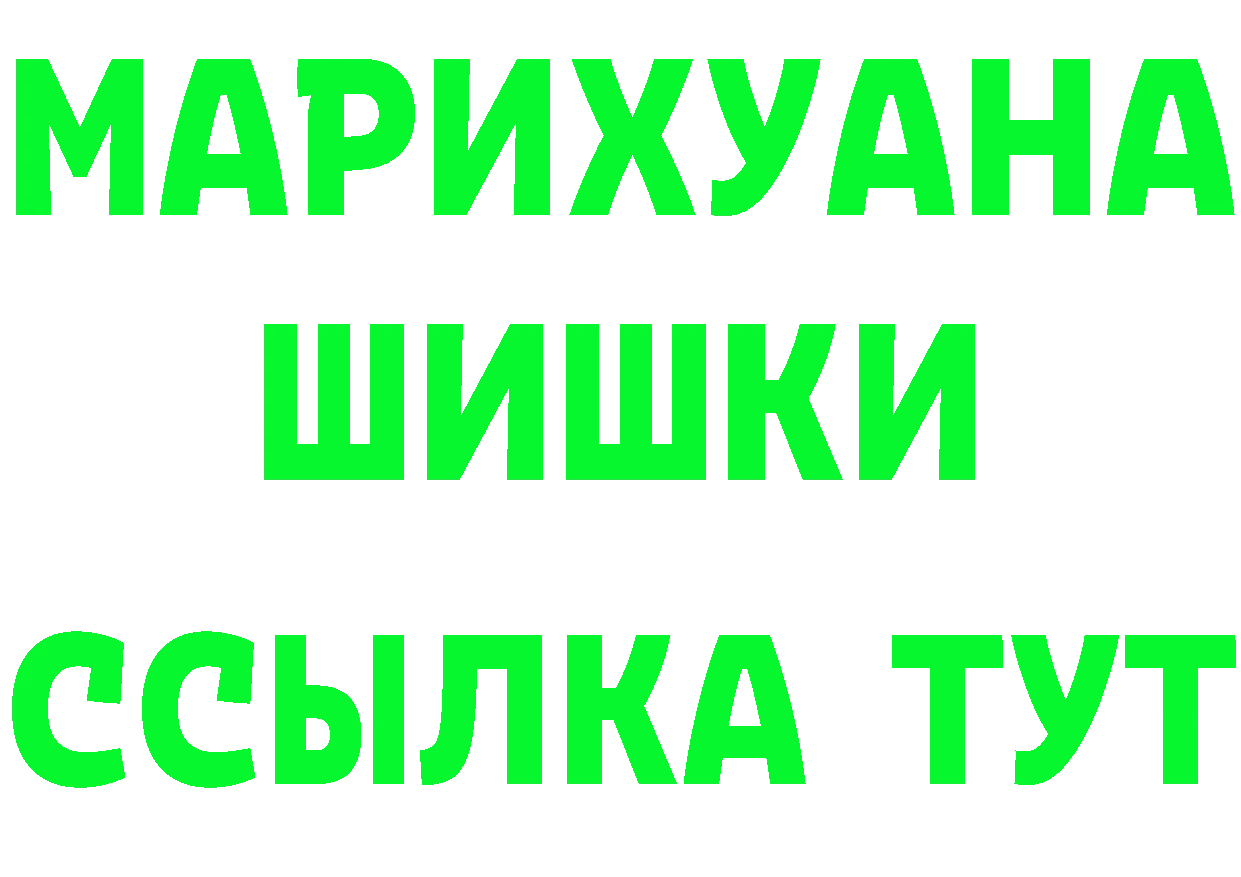 МАРИХУАНА ШИШКИ

ССЫЛКА ТУТ